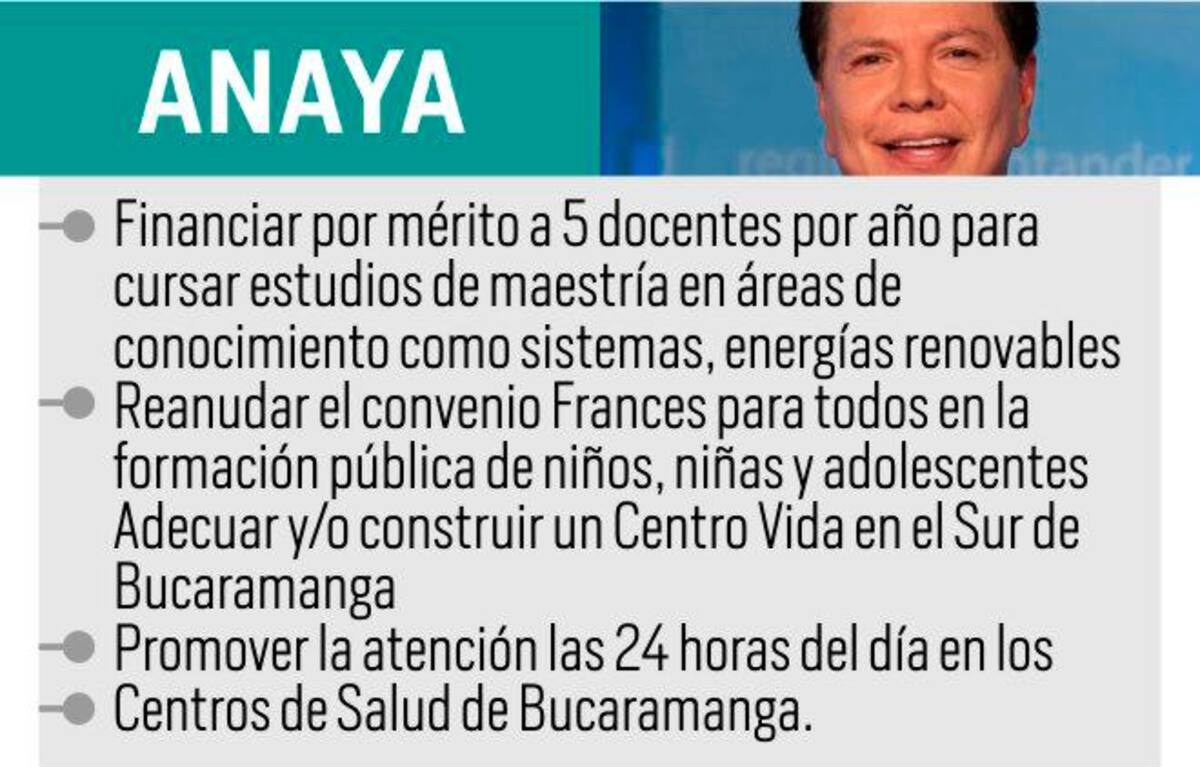 ANAYA

• Financiar por mérito a 5 docentes por año para cursar estudios de maestría en áreas de conocimiento como sistemas, energías renovables
• Reanudar el convenio Frances para todos en la formación pública de niños, niñas y adolescentes Adecuar y/o construir un Centro Vida en el Sur de Bucaramanga
• Promover la atención las 24 horas del día en los
• Centros de Salud de Bucaramanga.